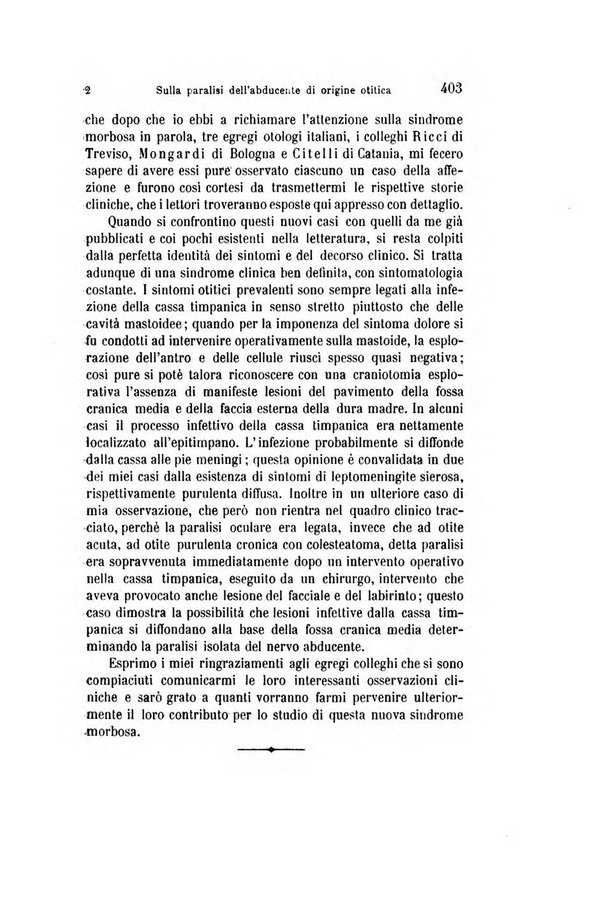 2 Sulla paralisi dell'abducente di origine otitica 403

che dopo che io ebbi a richiamare l'attenzione sulla sindrome morbosa in parola, tre egregi otologi italiani, i colleghi Ricci di Treviso, Mongardi di Bologna e Citelli di Catania, mi fecero sapere di avere essi pure osservato ciascuno un caso della affezione e furono così cortesi da trasmettermi le rispettive storie cliniche, che i lettori troveranno esposte qui appresso con dettaglio.

Quando si confrontino questi nuovi casi con quelli da me già pubblicati e coi pochi esistenti nella letteratura, si resta colpiti dalla perfetta identità dei sintomi e del decorso clinico. Si tratta adunque di una sindrome clinica ben definita, con sintomatologia costante. I sintomi otitici prevalenti sono sempre legati alla infezione della cassa timpanica in senso stretto piuttosto che delle cavità mastoidee; quando per la imponenza del sintoma dolore si fu condotti ad intervenire operativamente sulla mastoide, la esplorazione dell'antro e delle cellule riuscì spesso quasi negativa; così pure si potè talora riconoscere con una craniotomia esplorativa l'assenza di manifeste lesioni del pavimento della fossa cranica media e della faccia esterna della dura madre. In alcuni casi il processo infettivo della cassa timpanica era nettamente localizzato all'epitimpano. L'infezione probabilmente si diffonde dalla cassa alle pie meningi; questa opinione è convalidata in due dei miei casi dalla esistenza di sintomi di leptomeningite sierosa, rispettivamente purulenta diffusa. Inoltre in un ulteriore caso di mia osservazione, che però non rientra nel quadro clinico tracciato, perchè la paralisi oculare era legata, invece che ad otite acuta, ad otite purulenta cronica con colesteatoma, detta paralisi era sopravvenuta immediatamente dopo un intervento operativo nella cassa timpanica, eseguito da un chirurgo, intervento che aveva provocato anche lesione del facciale e del labirinto; questo caso dimostra la possibilità che lesioni infettive dalla cassa timpanica si diffondano alla base della fossa cranica media determinando la paralisi isolata del nervo abducente.

Esprimo i miei ringraziamenti agli egregi colleghi che si sono compiaciuti comunicarmi le loro interessanti osservazioni cliniche e sarò grato a quanti vorranno farmi pervenire ulteriormente il loro contributo per lo studio di questa nuova sindrome morbosa.